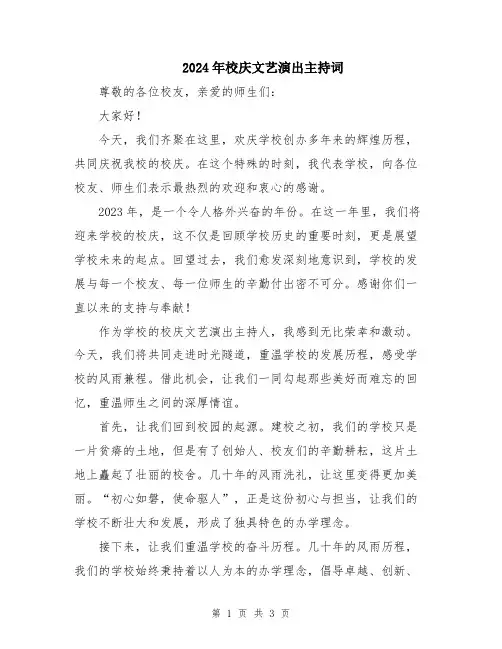 2024年校庆文艺演出主持词

尊敬的各位校友，亲爱的师生们：

大家好！

今天，我们齐聚在这里，欢庆学校创办多年来的辉煌历程，共同庆祝我校的校庆。在这个特殊的时刻，我代表学校，向各位校友、师生们表示最热烈的欢迎和衷心的感谢。

2023年，是一个令人格外兴奋的年份。在这一年里，我们将迎来学校的校庆，这不仅是回顾学校历史的重要时刻，更是展望学校未来的起点。回望过去，我们愈发深刻地意识到，学校的发展与每一个校友、每一位师生的辛勤付出密不可分。感谢你们一直以来的支持与奉献！

作为学校的校庆文艺演出主持人，我感到无比荣幸和激动。今天，我们将共同走进时光隧道，重温学校的发展历程，感受学校的风雨兼程。借此机会，让我们一同勾起那些美好而难忘的回忆，重温师生之间的深厚情谊。

首先，让我们回到校园的起源。建校之初，我们的学校只是一片贫瘠的土地，但是有了创始人、校友们的辛勤耕耘，这片土地上矗起了壮丽的校舍。几十年的风雨洗礼，让这里变得更加美丽。“初心如磐，使命驱人”，正是这份初心与担当，让我们的学校不断壮大和发展，形成了独具特色的办学理念。

接下来，让我们重温学校的奋斗历程。几十年的风雨历程，我们的学校始终秉持着以人为本的办学理念，倡导卓越、创新、

第 1 页 共 3 页